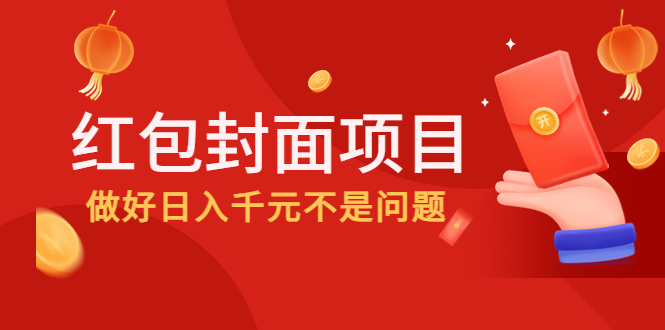 红包封面项目
做好日入千元不是问题

开